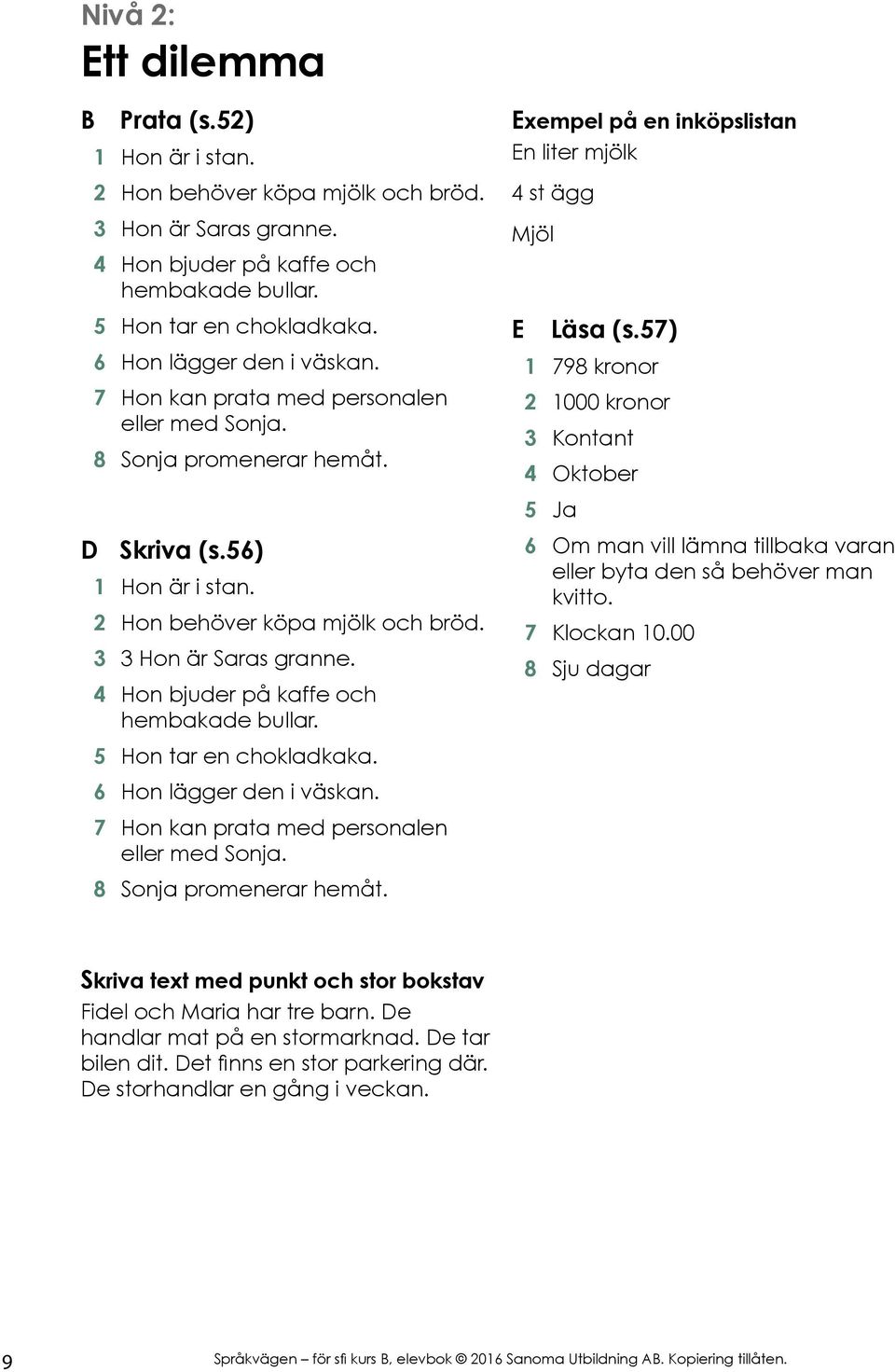 Nivå 2:
Ett dilemma

B Prata (s.52)
1 Hon är i stan.
2 Hon behöver köpa mjölk och bröd.
3 Hon är Saras granne.
4 Hon bjuder på kaffe och hembakade bullar.
5 Hon tar en chokladkaka.
6 Hon lägger den i väskan.
7 Hon kan prata med personalen eller med Sonja.
8 Sonja promenerar hemåt.

D Skriva (s.56)
1 Hon är i stan.
2 Hon behöver köpa mjölk och bröd.
3 3 Hon är Saras granne.
4 Hon bjuder på kaffe och hembakade bullar.
5 Hon tar en chokladkaka.
6 Hon lägger den i väskan.
7 Hon kan prata med personalen eller med Sonja.
8 Sonja promenerar hemåt.

Exempel på en inköpslistan
En liter mjölk
4 st ägg
Mjöl

E Läsa (s.57)
1 798 kronor
2 1000 kronor
3 Kontant
4 Oktober
5 Ja
6 Om man vill lämna tillbaka varan eller byta den så behöver man kvitto.
7 Klockan 10.00
8 Sju dagar

Skriva text med punkt och stor bokstav
Fidel och Maria har tre barn. De handlar mat på en stormarknad. De tar bilen dit. Det finns en stor parkering där. De storhandlar en gång i veckan.

9 Språkvägen – för sfi kurs B, elevbok © 2016 Sanoma Utbildning AB. Kopiering tillåten.